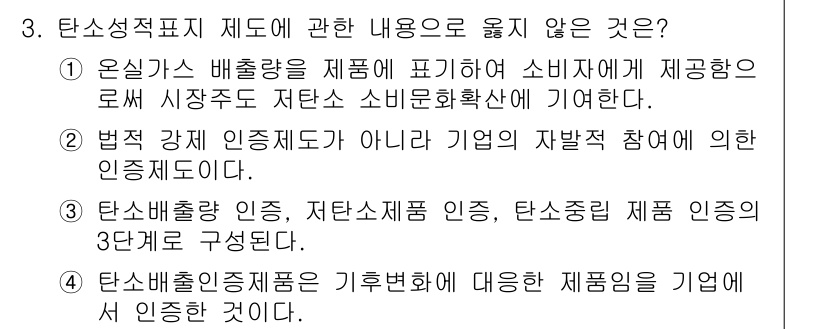 3. 탄소성적표지 제도에 관한 내용으로 옳지 않은 것은?

① 온실가스 배출량을 제품에 표기하여 소비자에게 제공함으로써 시장주도 저탄소 소비문화확산에 기여한다.

② 법적 강제 인증제도가 아니라 기업의 자발적 참여에 의한 인증제도이다.

③ 탄소배출량 인증, 저탄소제품 인증, 탄소중립 제품 인증의 3단계로 구성된다.

④ 탄소배출인증제품은 기후변화에 대응한 제품임을 기업에서 인증한 것이다.